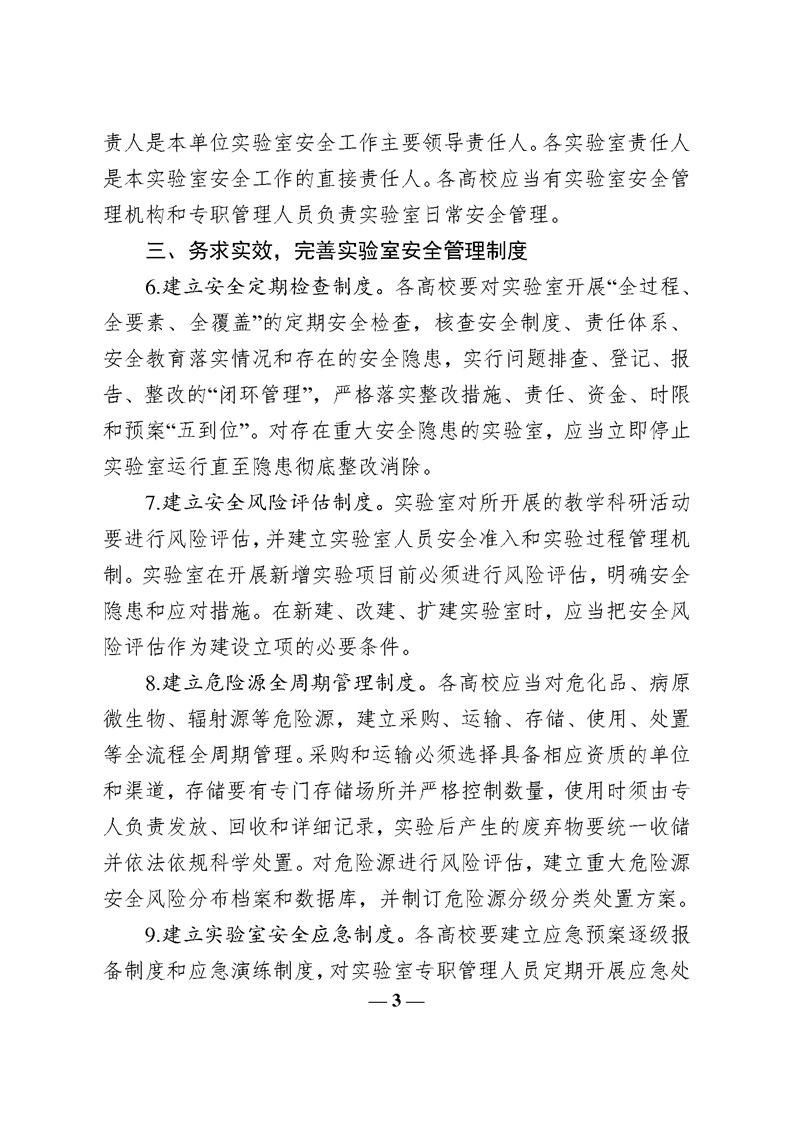 责人是本单位实验室安全工作主要领导责任人。各实验室责任人是本实验室安全工作的直接责任人。各高校应当有实验室安全管理机构和专职管理人员负责实验室日常安全管理。

三、务求实效，完善实验室安全管理制度

6.建立安全定期检查制度。各高校要对实验室开展“全过程、全要素、全覆盖”的定期安全检查，核查安全制度、责任体系、安全教育落实情况和存在的安全隐患，实行问题排查、登记、报告、整改的“闭环管理”，严格落实整改措施、责任、资金、时限和预案“五到位”。对存在重大安全隐患的实验室，应当立即停止实验室运行直至隐患彻底整改消除。

7.建立安全风险评估制度。实验室对所开展的教学科研活动要进行风险评估，并建立实验室人员安全准入和实验过程管理机制。实验室在开展新增实验项目前必须进行风险评估，明确安全隐患和应对措施。在新建、改建、扩建实验室时，应当把安全风险评估作为建设立项的必要条件。

8.建立危险源全周期管理制度。各高校应当对危化品、病原微生物、辐射源等危险源，建立采购、运输、存储、使用、处置等全流程全周期管理。采购和运输必须选择具备相应资质的单位和渠道，存储要有专门存储场所并严格控制数量，使用时须由专人负责发放、回收和详细记录，实验后产生的废弃物要统一收储并依法依规科学处置。对危险源进行风险评估，建立重大危险源安全风险分布档案和数据库，并制订危险源分级分类处置方案。

9.建立实验室安全应急制度。各高校要建立应急预案逐级报备制度和应急演练制度，对实验室专职管理人员定期开展应急处

— 3 —